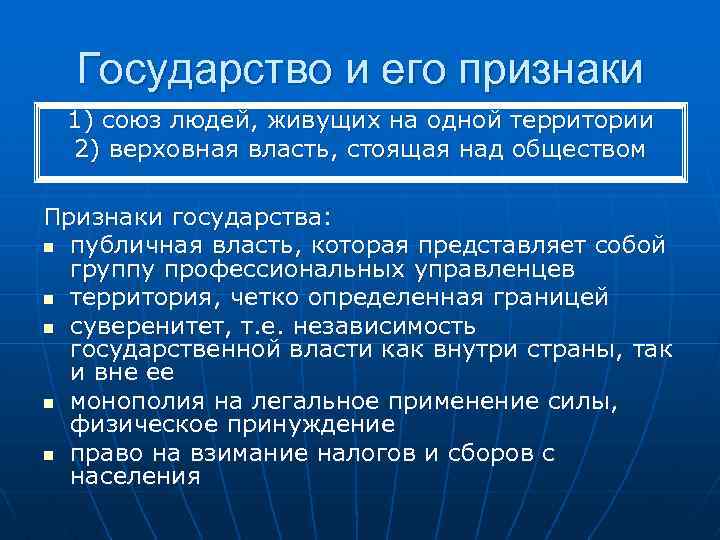 Государство и его признаки

1) союз людей, живущих на одной территории
2) верховная власть, стоящая над обществом

Признаки государства:
- публичная власть, которая представляет собой группу профессиональных управленцев
- территория, четко определенная границей
- суверенитет, т.е. независимость государственной власти как внутри страны, так и вне ее
- монополия на легальное применение силы, физическое принуждение
- право на взимание налогов и сборов с населения